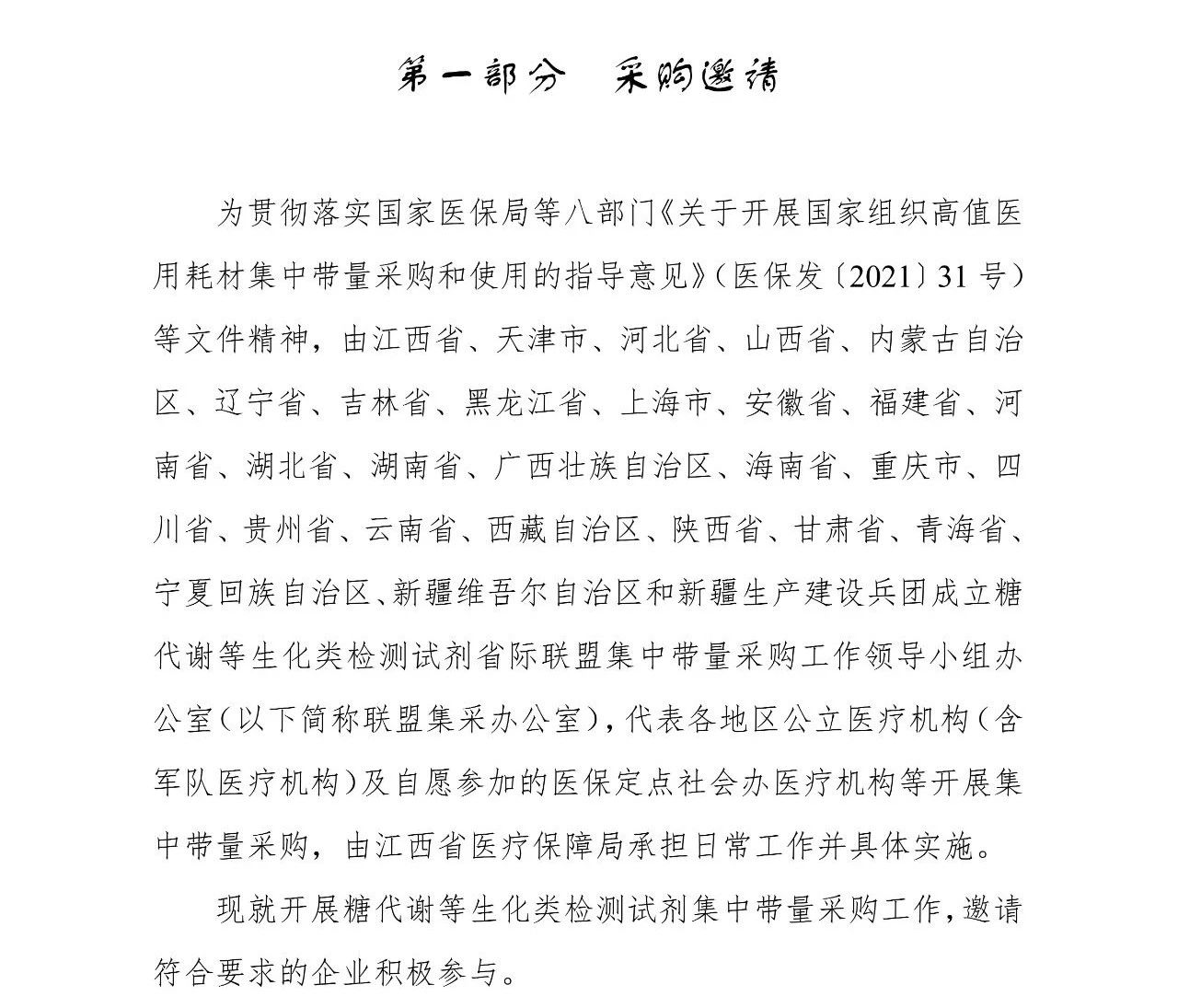 第一部分　采购邀请

为贯彻落实国家医保局等八部门《关于开展国家组织高值医用耗材集中带量采购和使用的指导意见》（医保发〔2021〕31号）等文件精神，由江西省、天津市、河北省、山西省、内蒙古自治区、辽宁省、吉林省、黑龙江省、上海市、安徽省、福建省、河南省、湖北省、湖南省、广西壮族自治区、海南省、重庆市、四川省、贵州省、云南省、西藏自治区、陕西省、甘肃省、青海省、宁夏回族自治区、新疆维吾尔自治区和新疆生产建设兵团成立糖代谢等生化类检测试剂省际联盟集中带量采购工作领导小组办公室（以下简称联盟集采办公室），代表各地区公立医疗机构（含军队医疗机构）及自愿参加的医保定点社会办医疗机构等开展集中带量采购，由江西省医疗保障局承担日常工作并具体实施。

现就开展糖代谢等生化类检测试剂集中带量采购工作，邀请符合要求的企业积极参与。